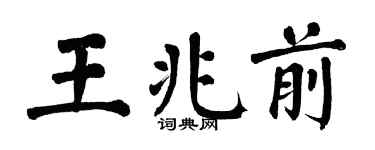 王兆前
词典网